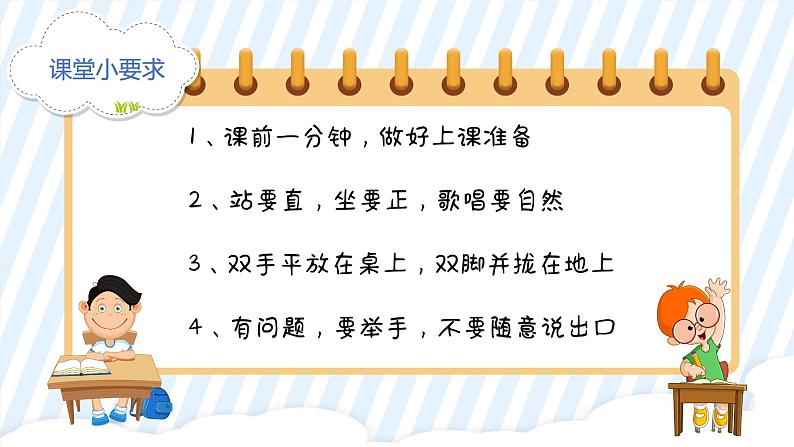 课堂小要求

1、课前一分钟，做好上课准备

2、站要直，坐要正，歌唱要自然

3、双手平放在桌上，双脚并拢在地上

4、有问题，要举手，不要随意说出口